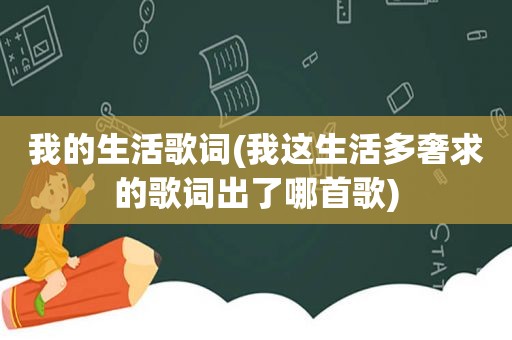 我的生活歌词(我这生活多奢求的歌词出了哪首歌)

STAT